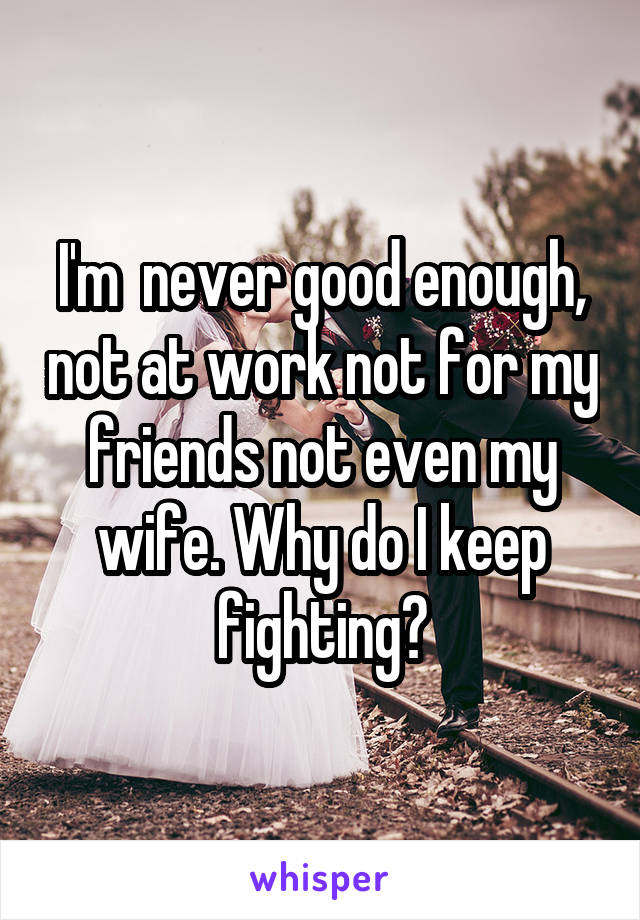 I'm never good enough, not at work not for my friends not even my wife. Why do I keep fighting?

whisper